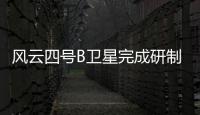 风云四号B卫星完成研制